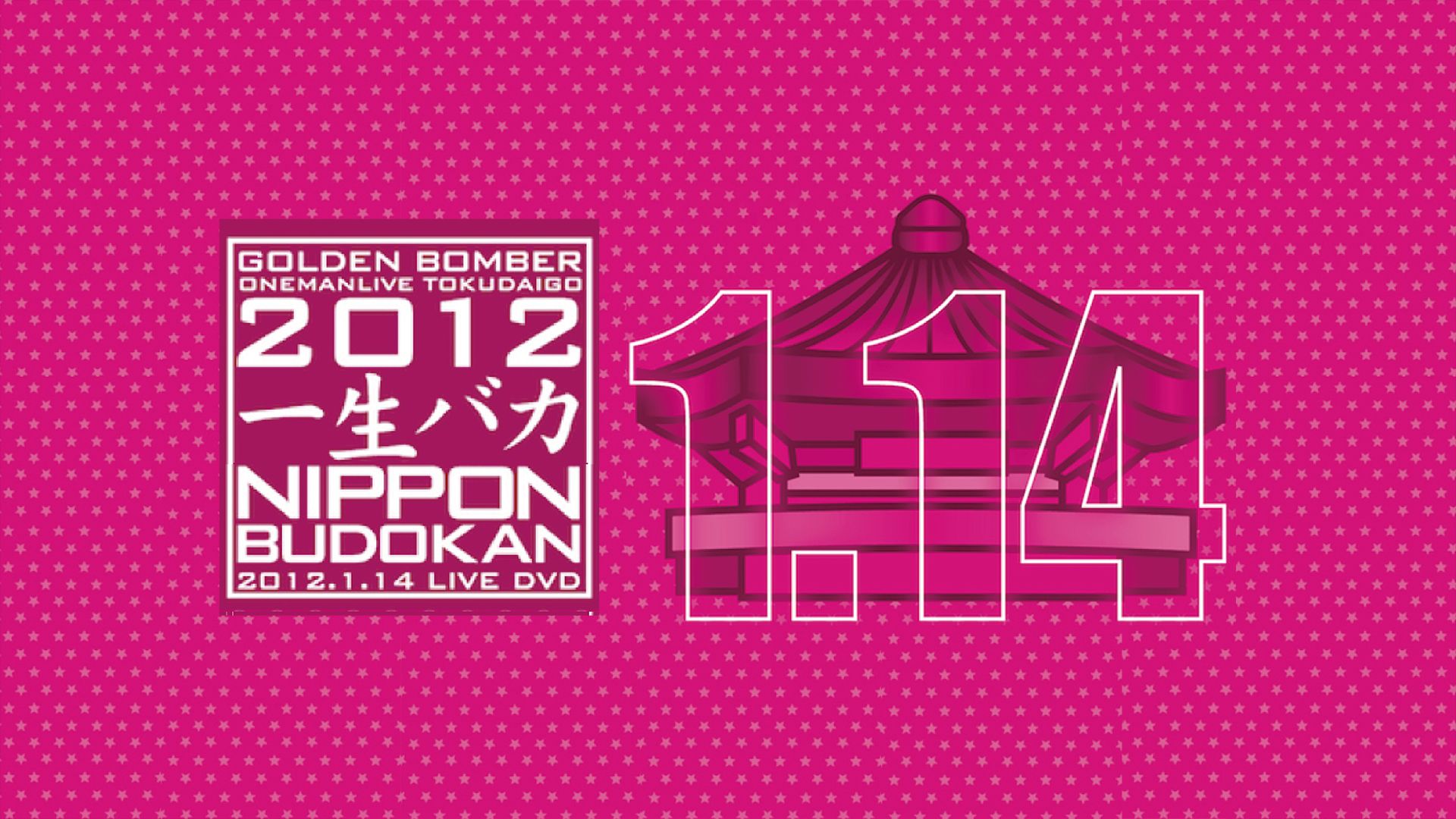 GOLDEN BOMBER
ONEMANLIVE TOKUDAIGO
2012
一生バカ
NIPPON
BUDOKAN
2012.1.14 LIVE DVD

1.14